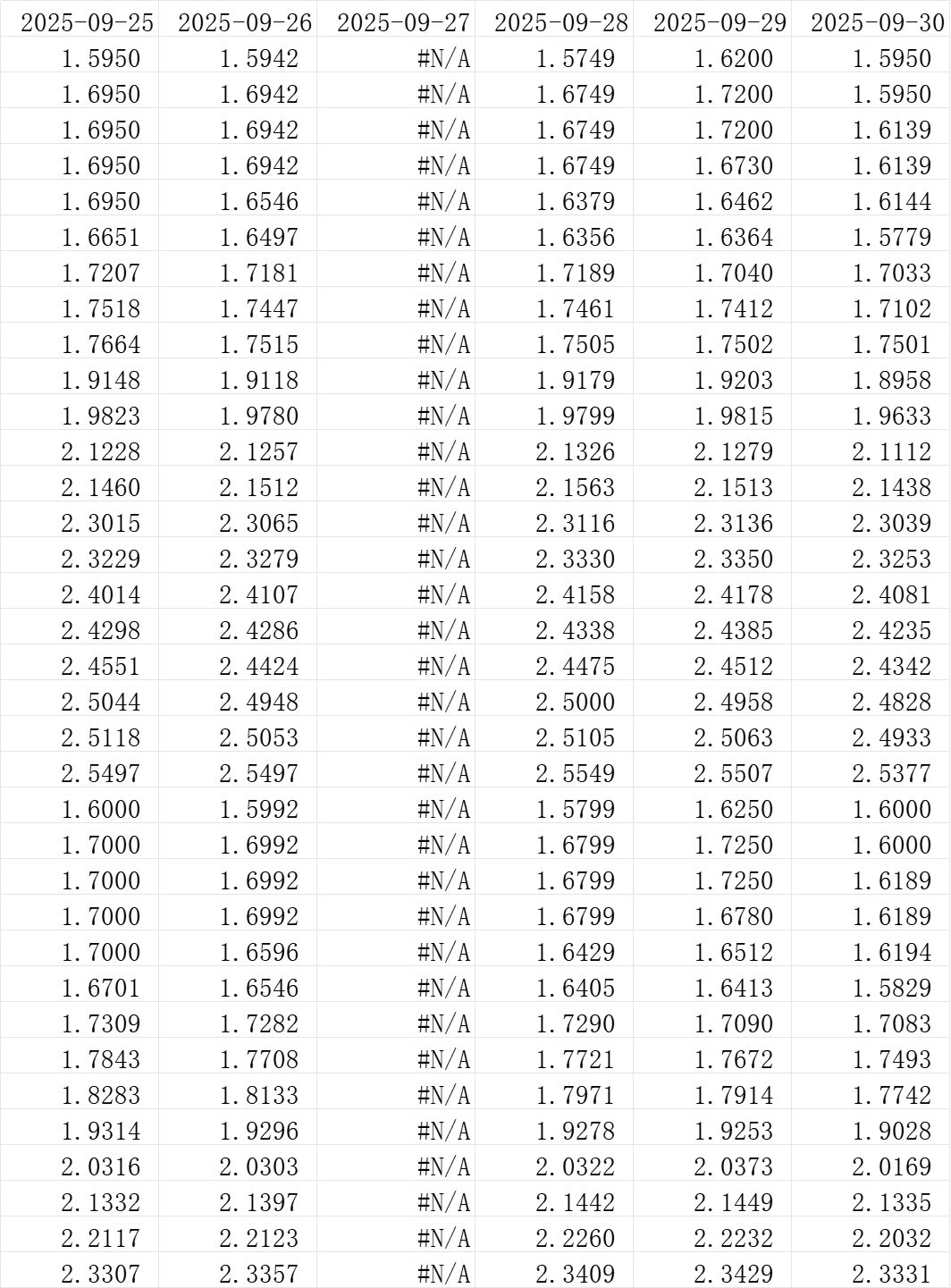 | 2025-09-25 | 2025-09-26 | 2025-09-27 | 2025-09-28 | 2025-09-29 | 2025-09-30 |
|---|---|---|---|---|---|
| 1.5950 | 1.5942 | #N/A | 1.5749 | 1.6200 | 1.5950 |
| 1.6950 | 1.6942 | #N/A | 1.6749 | 1.7200 | 1.5950 |
| 1.6950 | 1.6942 | #N/A | 1.6749 | 1.7200 | 1.6139 |
| 1.6950 | 1.6942 | #N/A | 1.6749 | 1.6730 | 1.6139 |
| 1.6950 | 1.6546 | #N/A | 1.6379 | 1.6462 | 1.6144 |
| 1.6651 | 1.6497 | #N/A | 1.6356 | 1.6364 | 1.5779 |
| 1.7207 | 1.7181 | #N/A | 1.7189 | 1.7040 | 1.7033 |
| 1.7518 | 1.7447 | #N/A | 1.7461 | 1.7412 | 1.7102 |
| 1.7664 | 1.7515 | #N/A | 1.7505 | 1.7502 | 1.7501 |
| 1.9148 | 1.9118 | #N/A | 1.9179 | 1.9203 | 1.8958 |
| 1.9823 | 1.9780 | #N/A | 1.9799 | 1.9815 | 1.9633 |
| 2.1228 | 2.1257 | #N/A | 2.1326 | 2.1279 | 2.1112 |
| 2.1460 | 2.1512 | #N/A | 2.1563 | 2.1513 | 2.1438 |
| 2.3015 | 2.3065 | #N/A | 2.3116 | 2.3136 | 2.3039 |
| 2.3229 | 2.3279 | #N/A | 2.3330 | 2.3350 | 2.3253 |
| 2.4014 | 2.4107 | #N/A | 2.4158 | 2.4178 | 2.4081 |
| 2.4298 | 2.4286 | #N/A | 2.4338 | 2.4385 | 2.4235 |
| 2.4551 | 2.4424 | #N/A | 2.4475 | 2.4512 | 2.4342 |
| 2.5044 | 2.4948 | #N/A | 2.5000 | 2.4958 | 2.4828 |
| 2.5118 | 2.5053 | #N/A | 2.5105 | 2.5063 | 2.4933 |
| 2.5497 | 2.5497 | #N/A | 2.5549 | 2.5507 | 2.5377 |
| 1.6000 | 1.5992 | #N/A | 1.5799 | 1.6250 | 1.6000 |
| 1.7000 | 1.6992 | #N/A | 1.6799 | 1.7250 | 1.6000 |
| 1.7000 | 1.6992 | #N/A | 1.6799 | 1.7250 | 1.6189 |
| 1.7000 | 1.6992 | #N/A | 1.6799 | 1.6780 | 1.6189 |
| 1.7000 | 1.6596 | #N/A | 1.6429 | 1.6512 | 1.6194 |
| 1.6701 | 1.6546 | #N/A | 1.6405 | 1.6413 | 1.5829 |
| 1.7309 | 1.7282 | #N/A | 1.7290 | 1.7090 | 1.7083 |
| 1.7843 | 1.7708 | #N/A | 1.7721 | 1.7672 | 1.7493 |
| 1.8283 | 1.8133 | #N/A | 1.7971 | 1.7914 | 1.7742 |
| 1.9314 | 1.9296 | #N/A | 1.9278 | 1.9253 | 1.9028 |
| 2.0316 | 2.0303 | #N/A | 2.0322 | 2.0373 | 2.0169 |
| 2.1332 | 2.1397 | #N/A | 2.1442 | 2.1449 | 2.1335 |
| 2.2117 | 2.2123 | #N/A | 2.2260 | 2.2232 | 2.2032 |
| 2.3307 | 2.3357 | #N/A | 2.3409 | 2.3429 | 2.3331 |